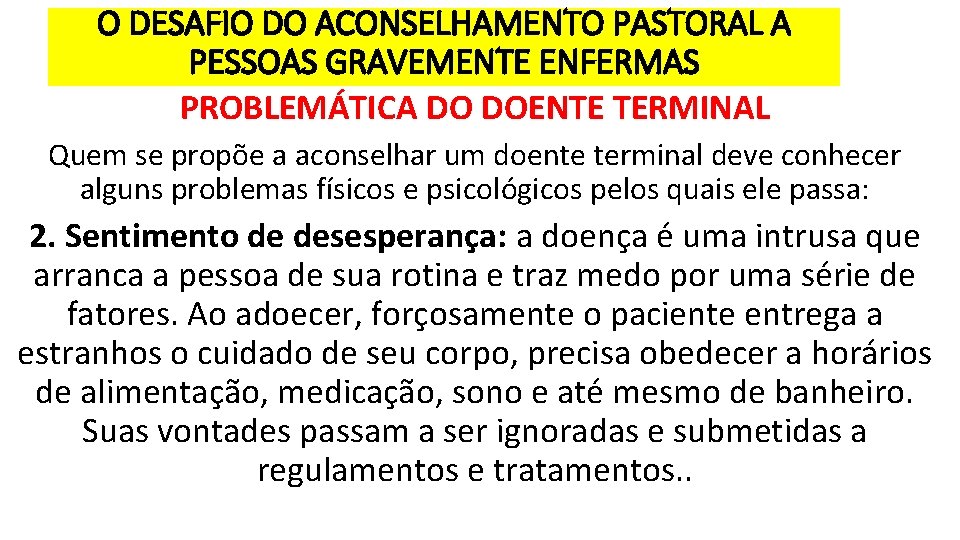 O DESAFIO DO ACONSELHAMENTO PASTORAL A PESSOAS GRAVEMENTE ENFERMAS

PROBLEMÁTICA DO DOENTE TERMINAL

Quem se propõe a aconselhar um doente terminal deve conhecer alguns problemas físicos e psicológicos pelos quais ele passa:

2. Sentimento de desesperança: a doença é uma intrusa que arranca a pessoa de sua rotina e traz medo por uma série de fatores. Ao adoecer, forçosamente o paciente entrega a estranhos o cuidado de seu corpo, precisa obedecer a horários de alimentação, medicação, sono e até mesmo de banheiro. Suas vontades passam a ser ignoradas e submetidas a regulamentos e tratamentos..